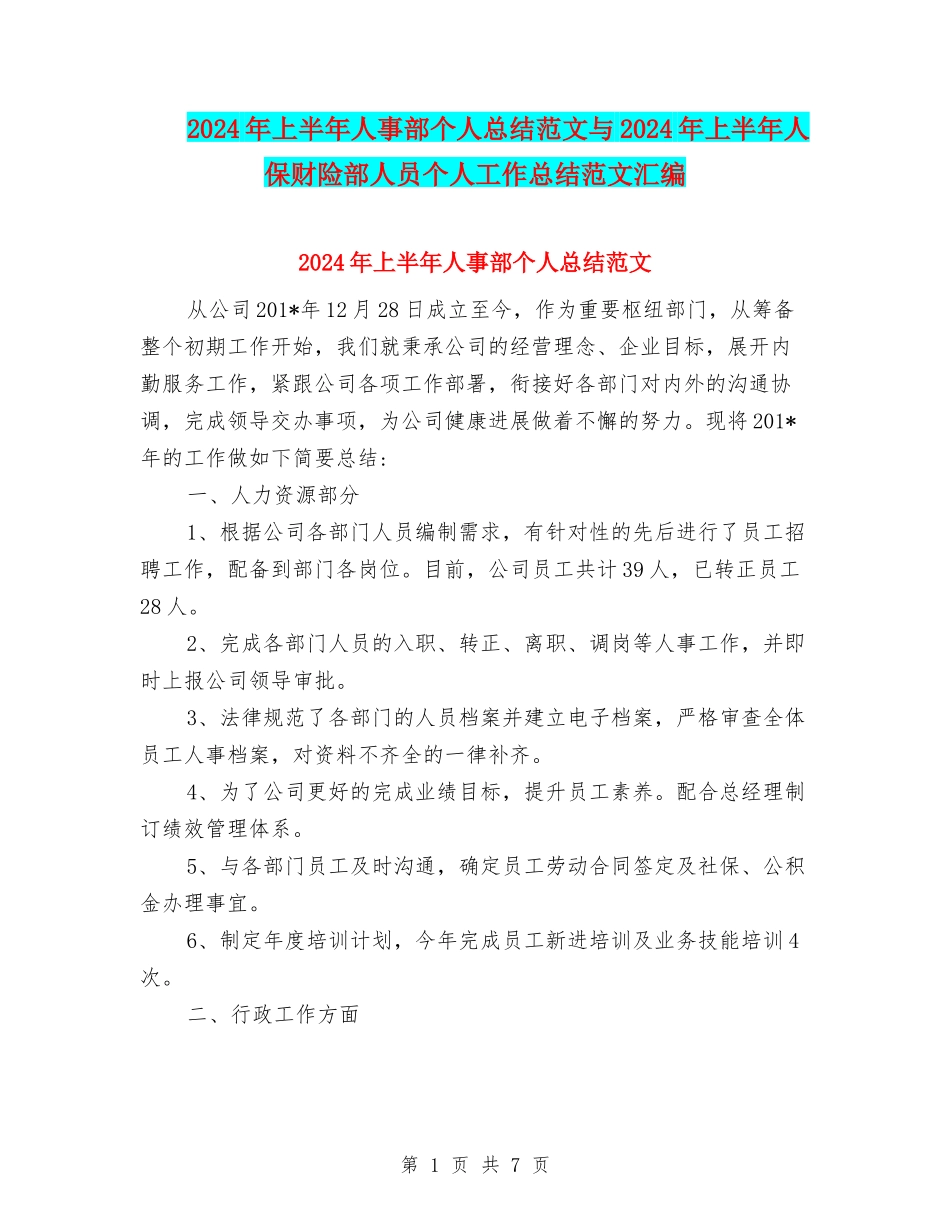 2024年上半年人事部个人总结范文与2024年上半年人保财险部人员个人工作总结范文汇编

2024年上半年人事部个人总结范文

从公司201*年12月28日成立至今，作为重要枢纽部门，从筹备整个初期工作开始，我们就秉承公司的经营理念、企业目标，展开内勤服务工作，紧跟公司各项工作部署，衔接好各部门对内外的沟通协调，完成领导交办事项，为公司健康进展做着不懈的努力。现将201*年的工作做如下简要总结:

一、人力资源部分

1、根据公司各部门人员编制需求，有针对性的先后进行了员工招聘工作，配备到部门各岗位。目前，公司员工共计39人，已转正员工28人。

2、完成各部门人员的入职、转正、离职、调岗等人事工作，并即时上报公司领导审批。

3、法律规范了各部门的人员档案并建立电子档案，严格审查全体员工人事档案，对资料不齐全的一律补齐。

4、为了公司更好的完成业绩目标，提升员工素养。配合总经理制订绩效管理体系。

5、与各部门员工及时沟通，确定员工劳动合同签定及社保、公积金办理事宜。

6、制定年度培训计划，今年完成员工新进培训及业务技能培训4次。

二、行政工作方面

第 1 页 共 7 页